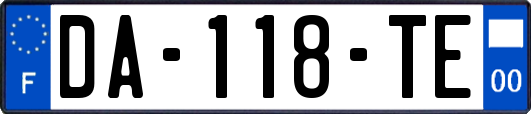 F

DA-118-TE

00